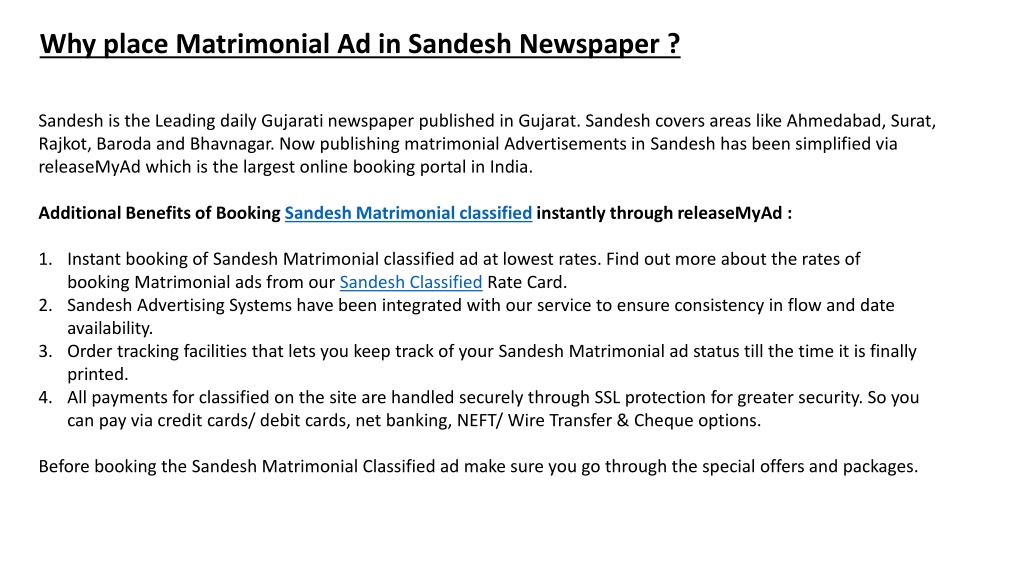 Why place Matrimonial Ad in Sandesh Newspaper ?

Sandesh is the Leading daily Gujarati newspaper published in Gujarat. Sandesh covers areas like Ahmedabad, Surat, Rajkot, Baroda and Bhavnagar. Now publishing matrimonial Advertisements in Sandesh has been simplified via releaseMyAd which is the largest online booking portal in India.

Additional Benefits of Booking Sandesh Matrimonial classified instantly through releaseMyAd :

1. Instant booking of Sandesh Matrimonial classified ad at lowest rates. Find out more about the rates of booking Matrimonial ads from our Sandesh Classified Rate Card.
2. Sandesh Advertising Systems have been integrated with our service to ensure consistency in flow and date availability.
3. Order tracking facilities that lets you keep track of your Sandesh Matrimonial ad status till the time it is finally printed.
4. All payments for classified on the site are handled securely through SSL protection for greater security. So you can pay via credit cards/ debit cards, net banking, NEFT/ Wire Transfer & Cheque options.

Before booking the Sandesh Matrimonial Classified ad make sure you go through the special offers and packages.